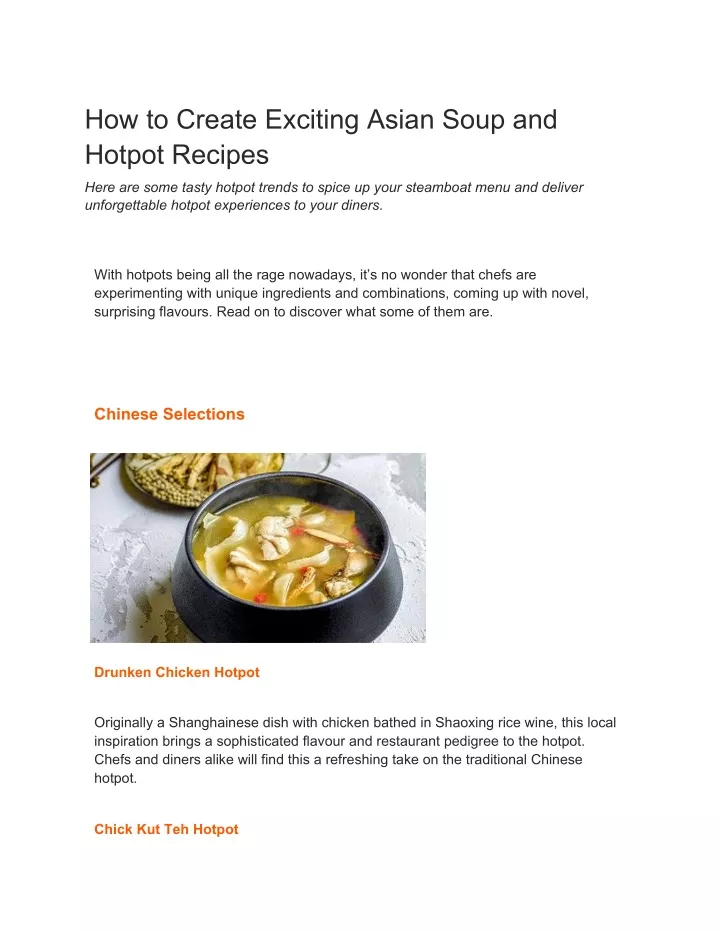 How to Create Exciting Asian Soup and Hotpot Recipes

Here are some tasty hotpot trends to spice up your steamboat menu and deliver unforgettable hotpot experiences to your diners.

With hotpots being all the rage nowadays, it's no wonder that chefs are experimenting with unique ingredients and combinations, coming up with novel, surprising flavours. Read on to discover what some of them are.

Chinese Selections

Drunken Chicken Hotpot

Originally a Shanghainese dish with chicken bathed in Shaoxing rice wine, this local inspiration brings a sophisticated flavour and restaurant pedigree to the hotpot. Chefs and diners alike will find this a refreshing take on the traditional Chinese hotpot.

Chick Kut Teh Hotpot